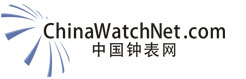 ChinaWatchNet.com
中国钟表网